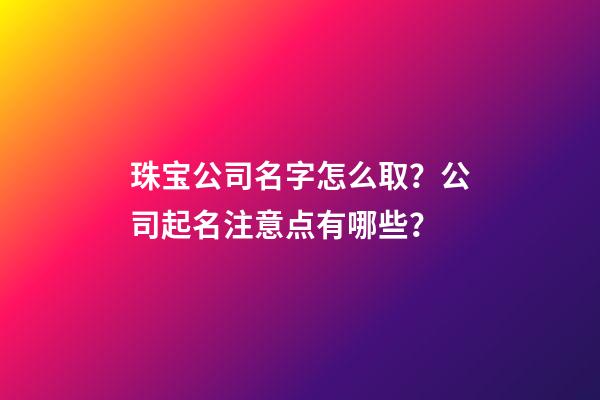 珠宝公司名字怎么取？公司起名注意点有哪些？